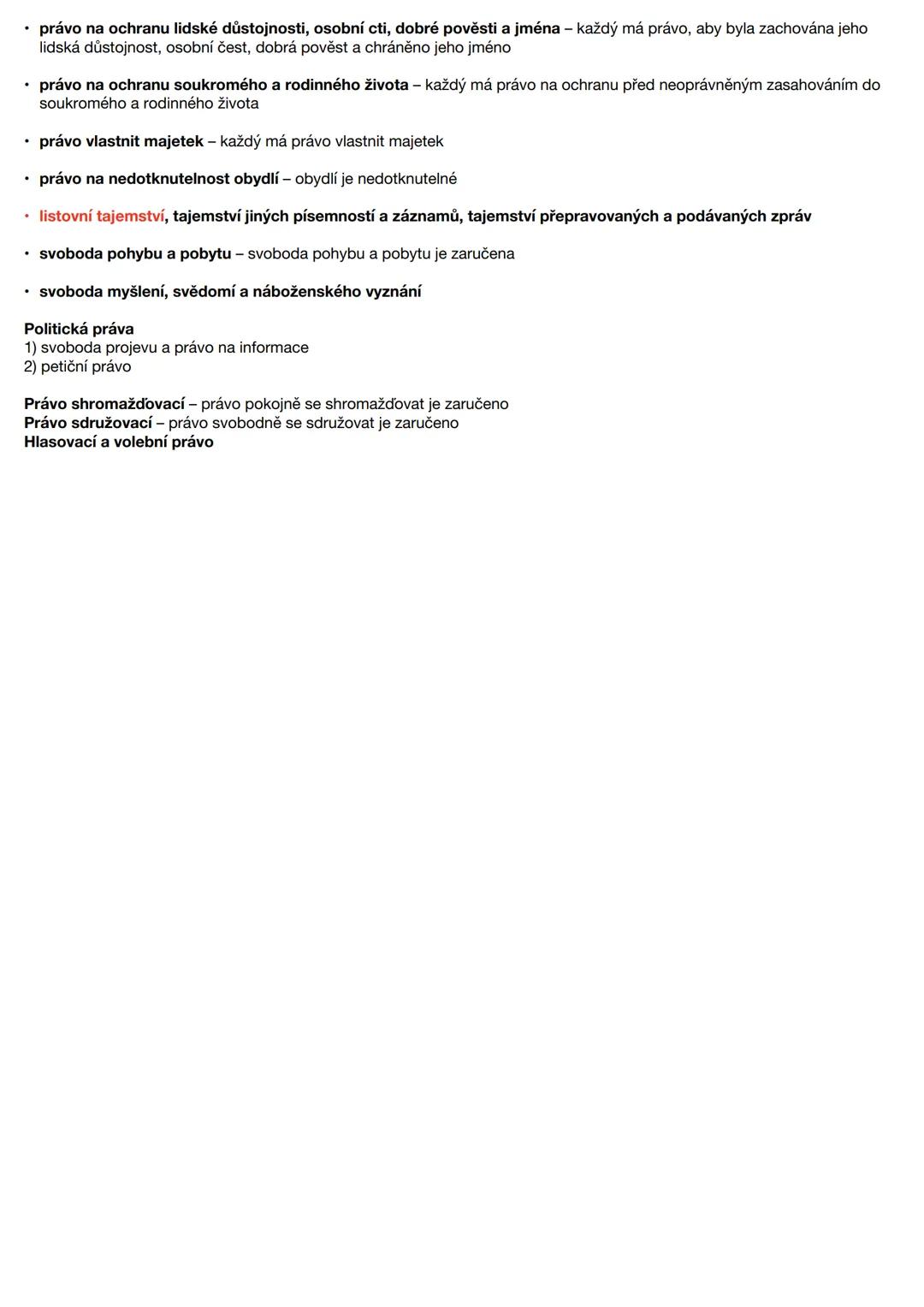 • právo na ochranu lidské důstojnosti, osobní cti, dobré pověsti a jména – každý má právo, aby byla zachována jeho lidská důstojnost, osobní čest, dobrá pověst a chráněno jeho jméno

• právo na ochranu soukromého a rodinného života – každý má právo na ochranu před neoprávněným zasahováním do soukromého a rodinného života

• právo vlastnit majetek – každý má právo vlastnit majetek

• právo na nedotknutelnost obydlí – obydlí je nedotknutelné

• listovní tajemství, tajemství jiných písemností a záznamů, tajemství přepravovaných a podávaných zpráv

• svoboda pohybu a pobytu – svoboda pohybu a pobytu je zaručena

• svoboda myšlení, svědomí a náboženského vyznání

Politická práva
1) svoboda projevu a právo na informace
2) petiční právo

Právo shromažďovací – právo pokojně se shromažďovat je zaručeno
Právo sdružovací – právo svobodně se sdružovat je zaručeno
Hlasovací a volební právo